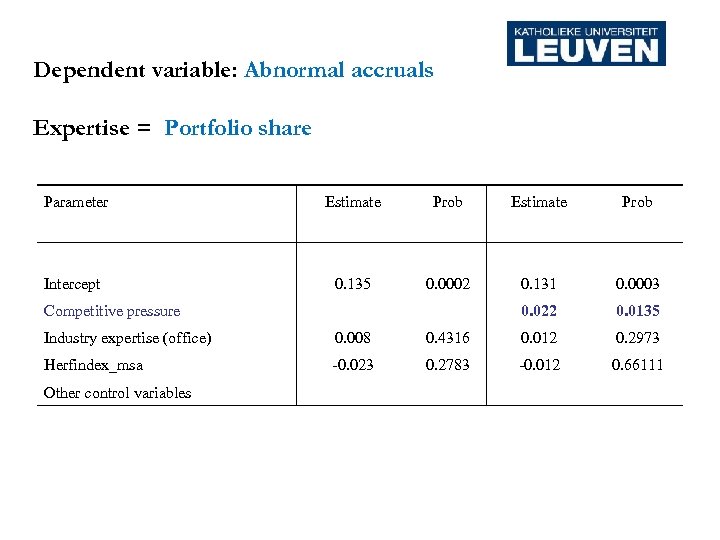 KATHOLIEKE UNIVERSITEIT
LEUVEN

Dependent variable: Abnormal accruals

Expertise = Portfolio share

| Parameter | Estimate | Prob | Estimate | Prob |
|---|---|---|---|---|
| Intercept | 0.135 | 0.0002 | 0.131 | 0.0003 |
| Competitive pressure | | | 0.022 | 0.0135 |
| Industry expertise (office) | 0.008 | 0.4316 | 0.012 | 0.2973 |
| Herfindex_msa | -0.023 | 0.2783 | -0.012 | 0.66111 |
| Other control variables | | | | |